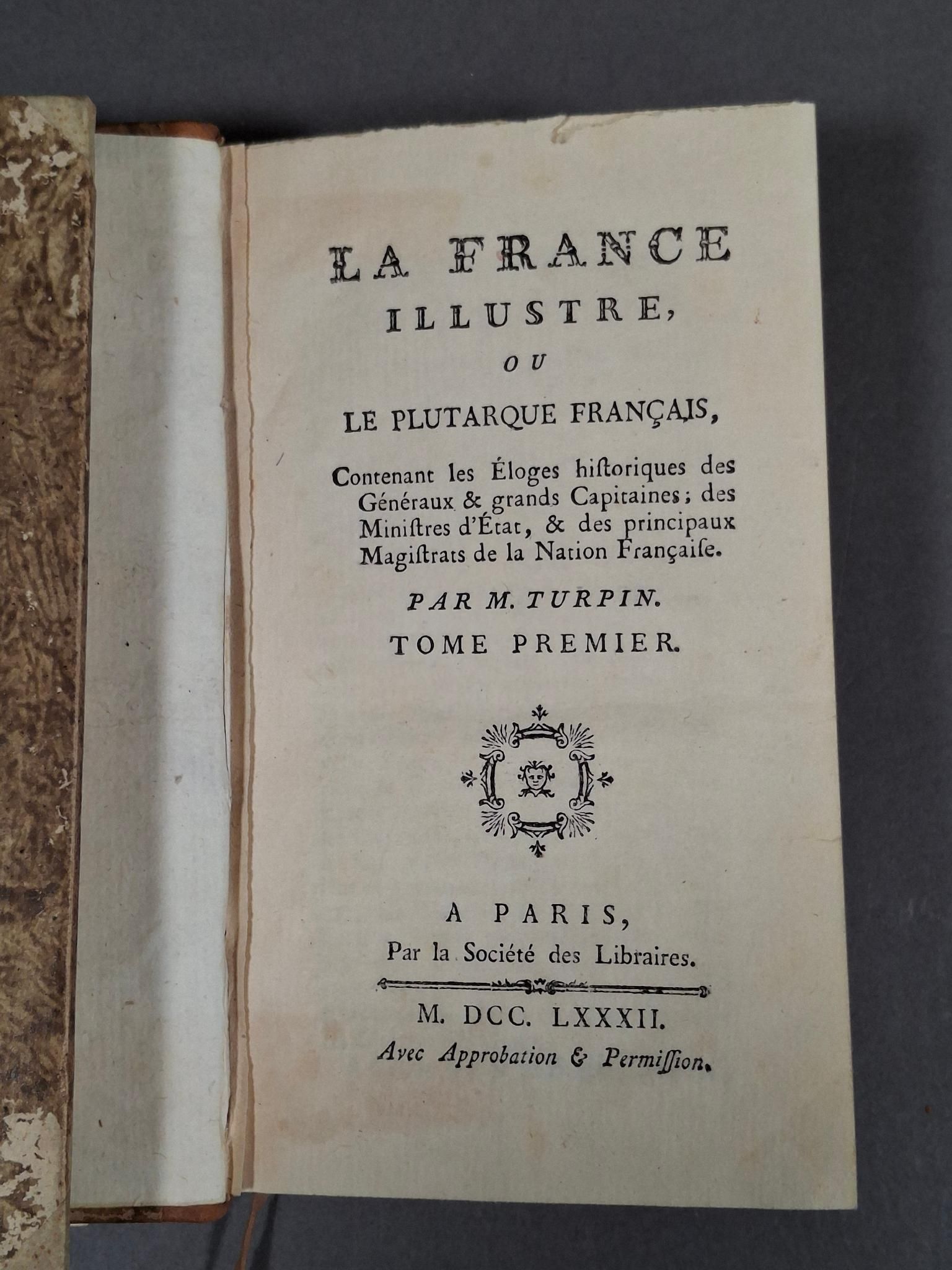 LA FRANCE
ILLUSTRE,
OU
LE PLUTARQUE FRANÇAIS,

Contenant les Éloges hiſtoriques des Généraux & grands Capitaines; des Miniſtres d'État, & des principaux Magiſtrats de la Nation Françaiſe.

PAR M. TURPIN.

TOME PREMIER.

A PARIS,
Par la Société des Libraires.

M. DCC. LXXXII.
Avec Approbation & Permiſſion.